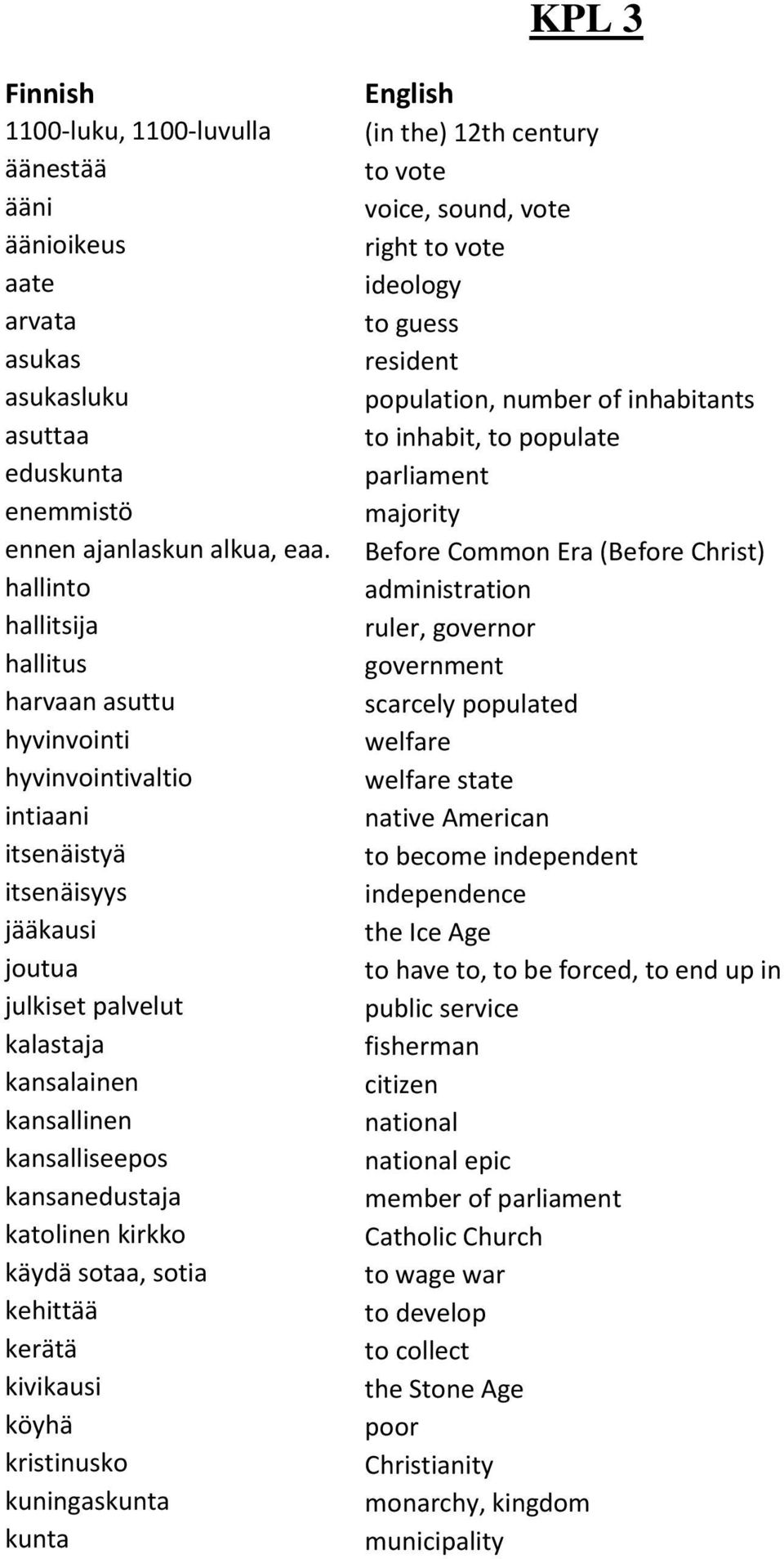 KPL 3

| Finnish | English |
|---|---|
| 1100-luku, 1100-luvulla | (in the) 12th century |
| äänestää | to vote |
| ääni | voice, sound, vote |
| äänioikeus | right to vote |
| aate | ideology |
| arvata | to guess |
| asukas | resident |
| asukasluku | population, number of inhabitants |
| asuttaa | to inhabit, to populate |
| eduskunta | parliament |
| enemmistö | majority |
| ennen ajanlaskun alkua, eaa. | Before Common Era (Before Christ) |
| hallinto | administration |
| hallitsija | ruler, governor |
| hallitus | government |
| harvaan asuttu | scarcely populated |
| hyvinvointi | welfare |
| hyvinvointivaltio | welfare state |
| intiaani | native American |
| itsenäistyä | to become independent |
| itsenäisyys | independence |
| jääkausi | the Ice Age |
| joutua | to have to, to be forced, to end up in |
| julkiset palvelut | public service |
| kalastaja | fisherman |
| kansalainen | citizen |
| kansallinen | national |
| kansalliseepos | national epic |
| kansanedustaja | member of parliament |
| katolinen kirkko | Catholic Church |
| käydä sotaa, sotia | to wage war |
| kehittää | to develop |
| kerätä | to collect |
| kivikausi | the Stone Age |
| köyhä | poor |
| kristinusko | Christianity |
| kuningaskunta | monarchy, kingdom |
| kunta | municipality |